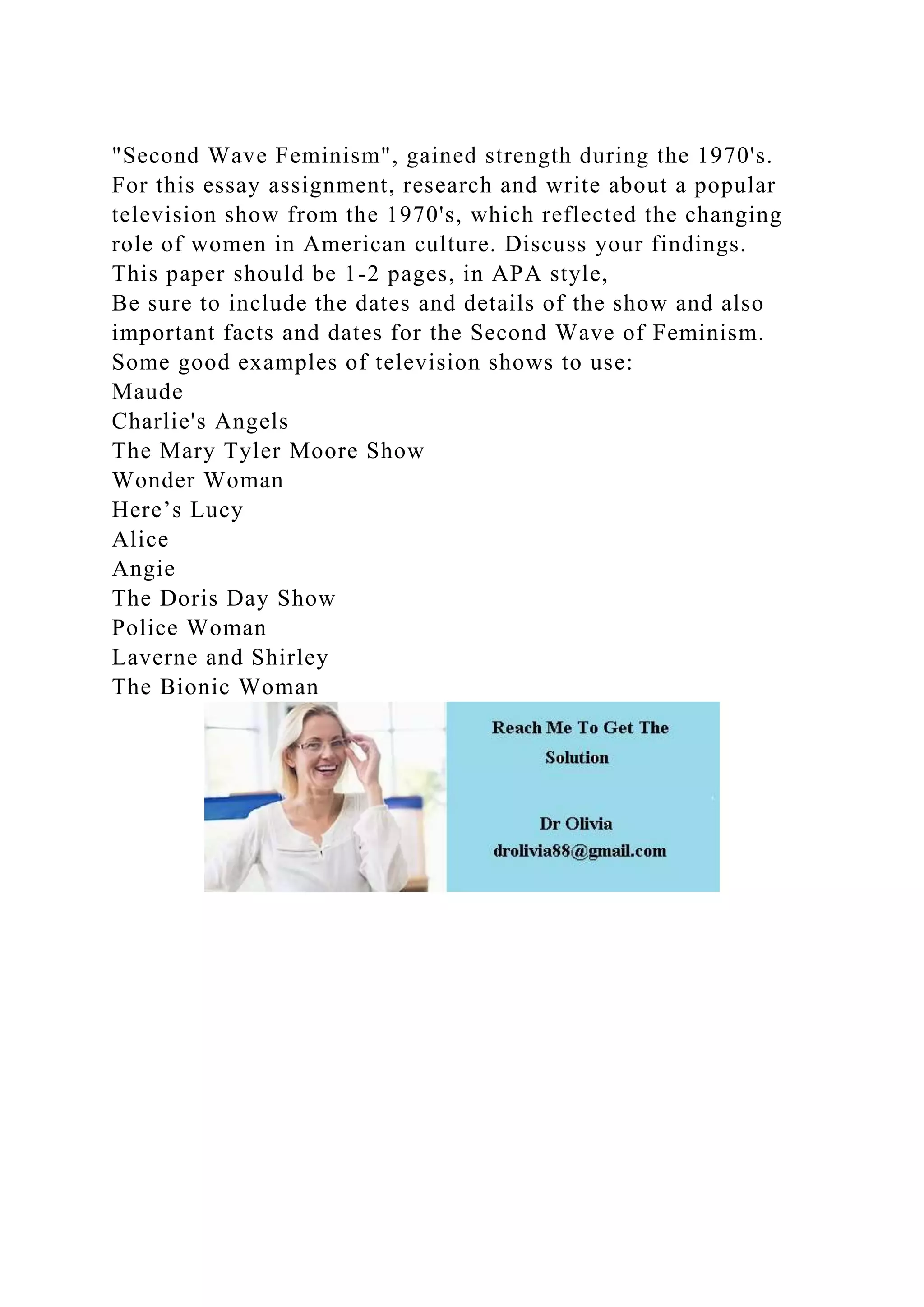 "Second Wave Feminism", gained strength during the 1970's. For this essay assignment, research and write about a popular television show from the 1970's, which reflected the changing role of women in American culture. Discuss your findings.
This paper should be 1-2 pages, in APA style,
Be sure to include the dates and details of the show and also important facts and dates for the Second Wave of Feminism.
Some good examples of television shows to use:
Maude
Charlie's Angels
The Mary Tyler Moore Show
Wonder Woman
Here’s Lucy
Alice
Angie
The Doris Day Show
Police Woman
Laverne and Shirley
The Bionic Woman

Reach Me To Get The Solution

Dr Olivia
drolivia88@gmail.com